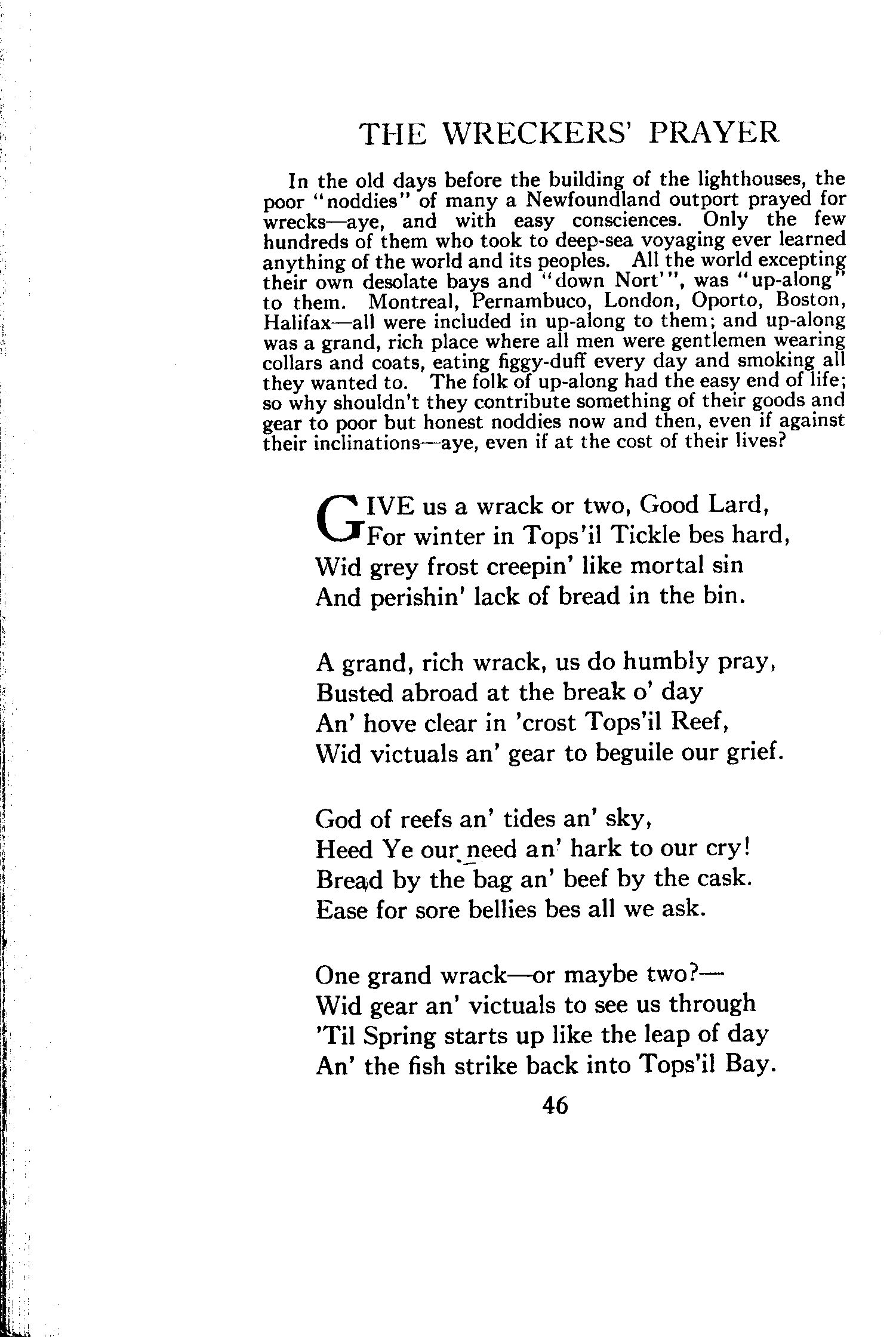 THE WRECKERS' PRAYER

In the old days before the building of the lighthouses, the poor "noddies" of many a Newfoundland outport prayed for wrecks—aye, and with easy consciences. Only the few hundreds of them who took to deep-sea voyaging ever learned anything of the world and its peoples. All the world excepting their own desolate bays and "down Nort'", was "up-along" to them. Montreal, Pernambuco, London, Oporto, Boston, Halifax—all were included in up-along to them; and up-along was a grand, rich place where all men were gentlemen wearing collars and coats, eating figgy-duff every day and smoking all they wanted to. The folk of up-along had the easy end of life; so why shouldn't they contribute something of their goods and gear to poor but honest noddies now and then, even if against their inclinations—aye, even if at the cost of their lives?

GIVE us a wrack or two, Good Lard,
For winter in Tops'il Tickle bes hard,
Wid grey frost creepin' like mortal sin
And perishin' lack of bread in the bin.

A grand, rich wrack, us do humbly pray,
Busted abroad at the break o' day
An' hove clear in 'crost Tops'il Reef,
Wid victuals an' gear to beguile our grief.

God of reefs an' tides an' sky,
Heed Ye our need an' hark to our cry!
Bread by the bag an' beef by the cask.
Ease for sore bellies bes all we ask.

One grand wrack—or maybe two?—
Wid gear an' victuals to see us through
'Til Spring starts up like the leap of day
An' the fish strike back into Tops'il Bay.

46